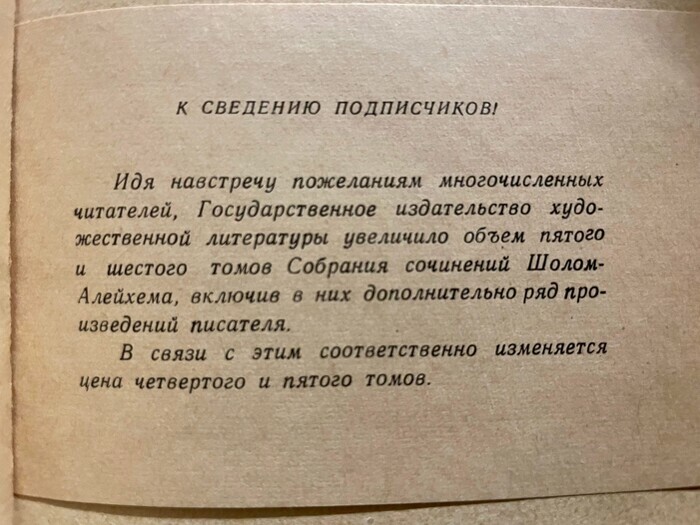 К СВЕДЕНИЮ ПОДПИСЧИКОВ!

Идя навстречу пожеланиям многочисленных читателей, Государственное издательство художественной литературы увеличило объем пятого и шестого томов Собрания сочинений Шолом-Алейхема, включив в них дополнительно ряд произведений писателя.

В связи с этим соответственно изменяется цена четвертого и пятого томов.